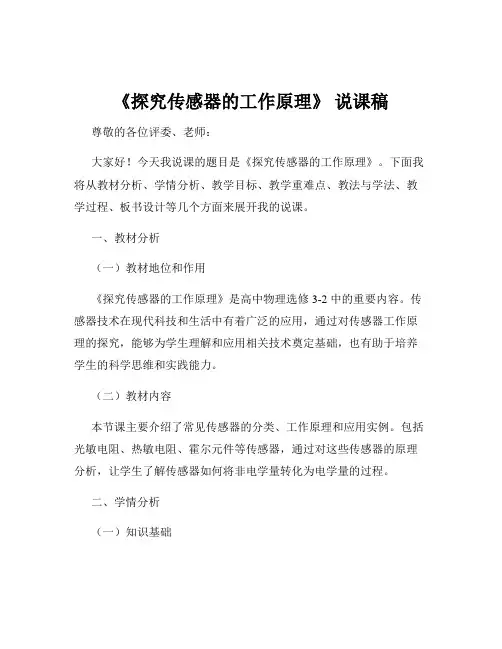 《探究传感器的工作原理》 说课稿

尊敬的各位评委、老师：

大家好！今天我说课的题目是《探究传感器的工作原理》。下面我将从教材分析、学情分析、教学目标、教学重难点、教法与学法、教学过程、板书设计等几个方面来展开我的说课。

一、教材分析

（一）教材地位和作用

《探究传感器的工作原理》是高中物理选修 3-2 中的重要内容。传感器技术在现代科技和生活中有着广泛的应用，通过对传感器工作原理的探究，能够为学生理解和应用相关技术奠定基础，也有助于培养学生的科学思维和实践能力。

（二）教材内容

本节课主要介绍了常见传感器的分类、工作原理和应用实例。包括光敏电阻、热敏电阻、霍尔元件等传感器，通过对这些传感器的原理分析，让学生了解传感器如何将非电学量转化为电学量的过程。

二、学情分析

（一）知识基础